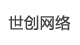 世创网络